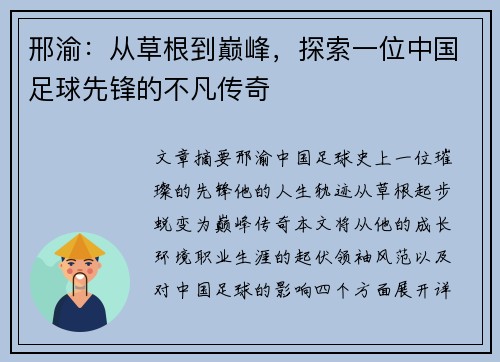 邢渝：从草根到巅峰，探索一位中国足球先锋的不凡传奇

文章摘要邢渝中国足球史上一位璀璨的先锋他的人生轨迹从草根起步蜕变为巅峰传奇本文将从他的成长环境职业生涯的起伏领袖风范以及对中国足球的影响四个方面展开详